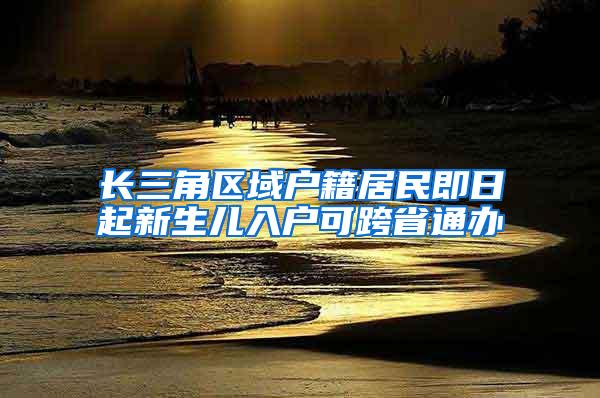 长三角区域户籍居民即日起新生儿入户可跨省通办